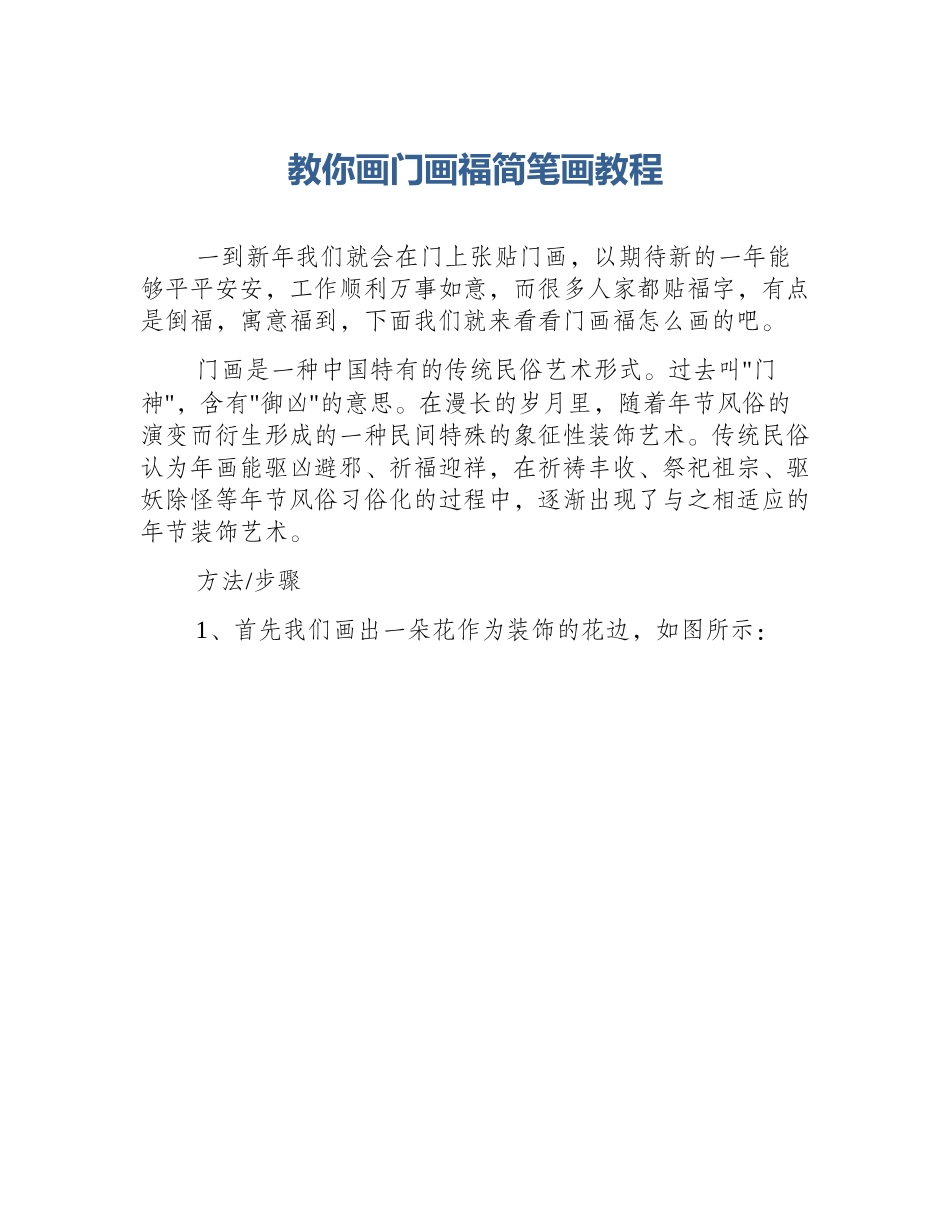 教你画门画福简笔画教程

一到新年我们就会在门上张贴门画，以期待新的一年能够平平安安，工作顺利万事如意，而很多人家都贴福字，有点是倒福，寓意福到，下面我们就来看看门画福怎么画的吧。

门画是一种中国特有的传统民俗艺术形式。过去叫"门神"，含有"御凶"的意思。在漫长的岁月里，随着年节风俗的演变而衍生形成的一种民间特殊的象征性装饰艺术。传统民俗认为年画能驱凶避邪、祈福迎祥，在祈祷丰收、祭祀祖宗、驱妖除怪等年节风俗习俗化的过程中，逐渐出现了与之相适应的年节装饰艺术。

方法/步骤

1、首先我们画出一朵花作为装饰的花边，如图所示：